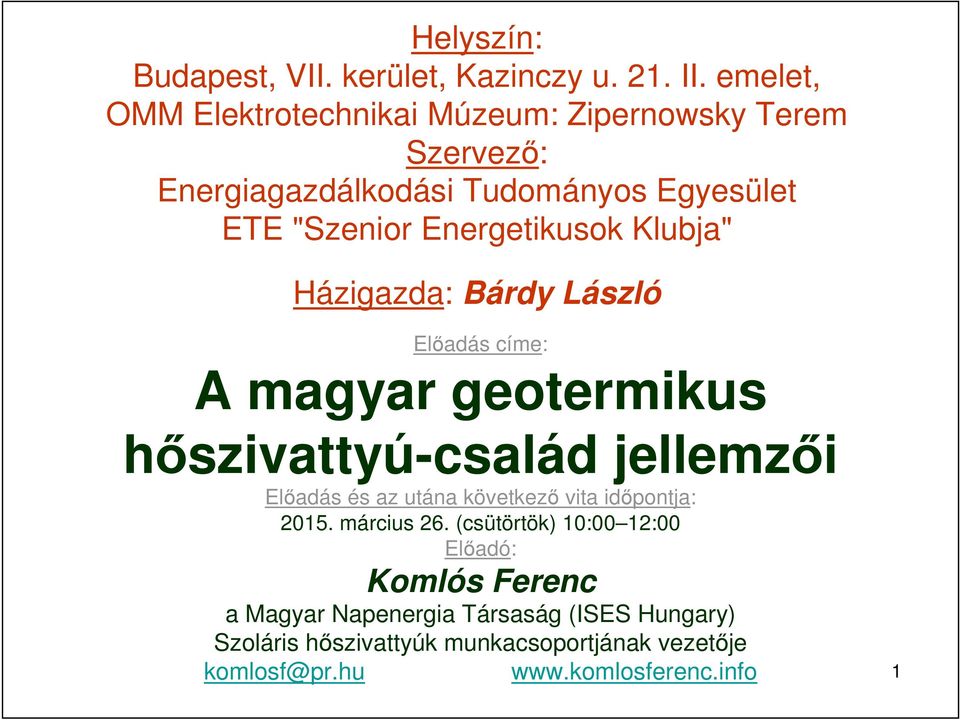 Helyszín:
Budapest, VII. kerület, Kazinczy u. 21. II. emelet, OMM Elektrotechnikai Múzeum: Zipernowsky Terem
Szervező:
Energiagazdálkodási Tudományos Egyesület
ETE "Szenior Energetikusok Klubja"

Házigazda: Bárdy László

Előadás címe:
A magyar geotermikus hőszivattyú-család jellemzői
Előadás és az utána következő vita időpontja:
2015. március 26. (csütörtök) 10:00–12:00
Előadó:
Komlós Ferenc
a Magyar Napenergia Társaság (ISES Hungary)
Szoláris hőszivattyúk munkacsoportjának vezetője
komlosf@pr.hu www.komlosferenc.info

1